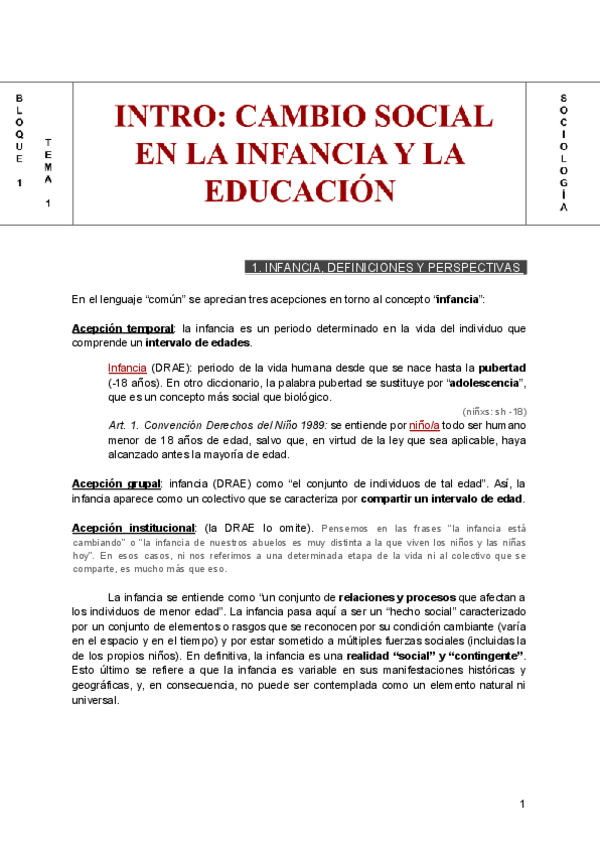 BLOQUE 1

TEMA 1

INTRO: CAMBIO SOCIAL EN LA INFANCIA Y LA EDUCACIÓN

SOCIOLOGÍA

1. INFANCIA, DEFINICIONES Y PERSPECTIVAS

En el lenguaje "común" se aprecian tres acepciones en torno al concepto "infancia":

Acepción temporal: la infancia es un periodo determinado en la vida del individuo que comprende un intervalo de edades.

Infancia (DRAE): periodo de la vida humana desde que se nace hasta la pubertad (-18 años). En otro diccionario, la palabra pubertad se sustituye por "adolescencia", que es un concepto más social que biológico.

(niñxs: sh -18)

Art. 1. Convención Derechos del Niño 1989: se entiende por niño/a todo ser humano menor de 18 años de edad, salvo que, en virtud de la ley que sea aplicable, haya alcanzado antes la mayoría de edad.

Acepción grupal: infancia (DRAE) como "el conjunto de individuos de tal edad". Así, la infancia aparece como un colectivo que se caracteriza por compartir un intervalo de edad.

Acepción institucional: (la DRAE lo omite). Pensemos en las frases "la infancia está cambiando" o "la infancia de nuestros abuelos es muy distinta a la que viven los niños y las niñas hoy". En esos casos, ni nos referimos a una determinada etapa de la vida ni al colectivo que se comparte, es mucho más que eso.

La infancia se entiende como "un conjunto de relaciones y procesos que afectan a los individuos de menor edad". La infancia pasa aquí a ser un "hecho social" caracterizado por un conjunto de elementos o rasgos que se reconocen por su condición cambiante (varía en el espacio y en el tiempo) y por estar sometido a múltiples fuerzas sociales (incluidas la de los propios niños). En definitiva, la infancia es una realidad "social" y "contingente". Esto último se refiere a que la infancia es variable en sus manifestaciones históricas y geográficas, y, en consecuencia, no puede ser contemplada como un elemento natural ni universal.

1